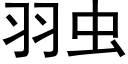 羽虫